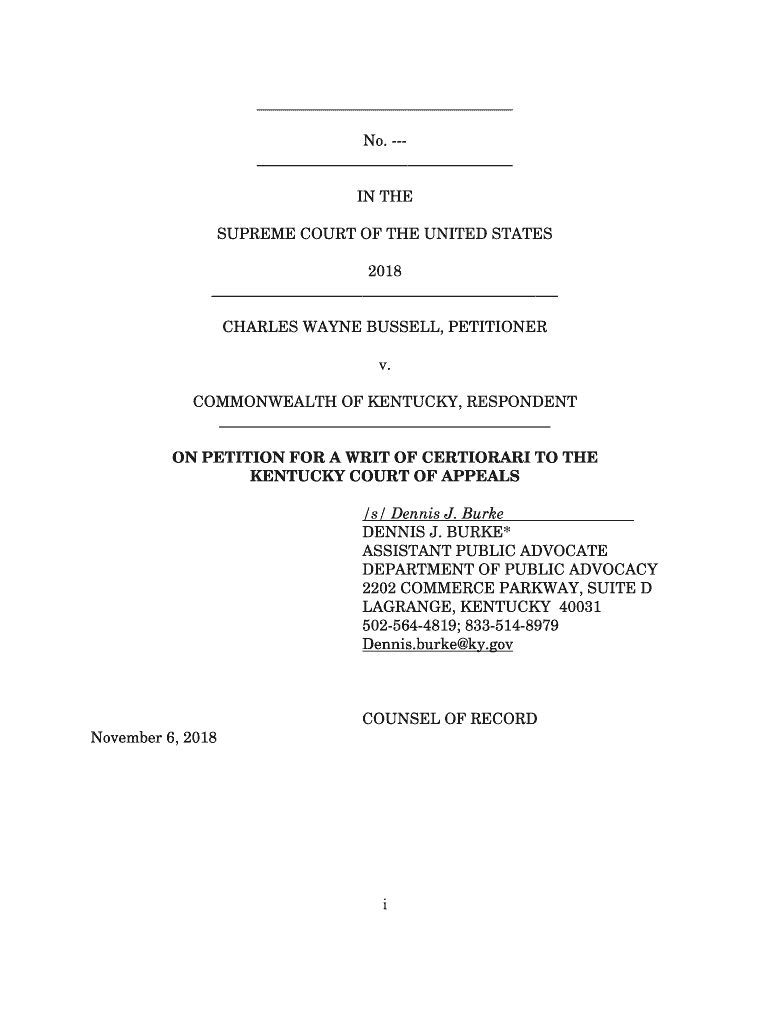 No. ---

IN THE

SUPREME COURT OF THE UNITED STATES

2018

CHARLES WAYNE BUSSELL, PETITIONER

v.

COMMONWEALTH OF KENTUCKY, RESPONDENT

ON PETITION FOR A WRIT OF CERTIORARI TO THE KENTUCKY COURT OF APPEALS

/s/ Dennis J. Burke
DENNIS J. BURKE*
ASSISTANT PUBLIC ADVOCATE
DEPARTMENT OF PUBLIC ADVOCACY
2202 COMMERCE PARKWAY, SUITE D
LAGRANGE, KENTUCKY 40031
502-564-4819; 833-514-8979
Dennis.burke@ky.gov

COUNSEL OF RECORD

November 6, 2018

i